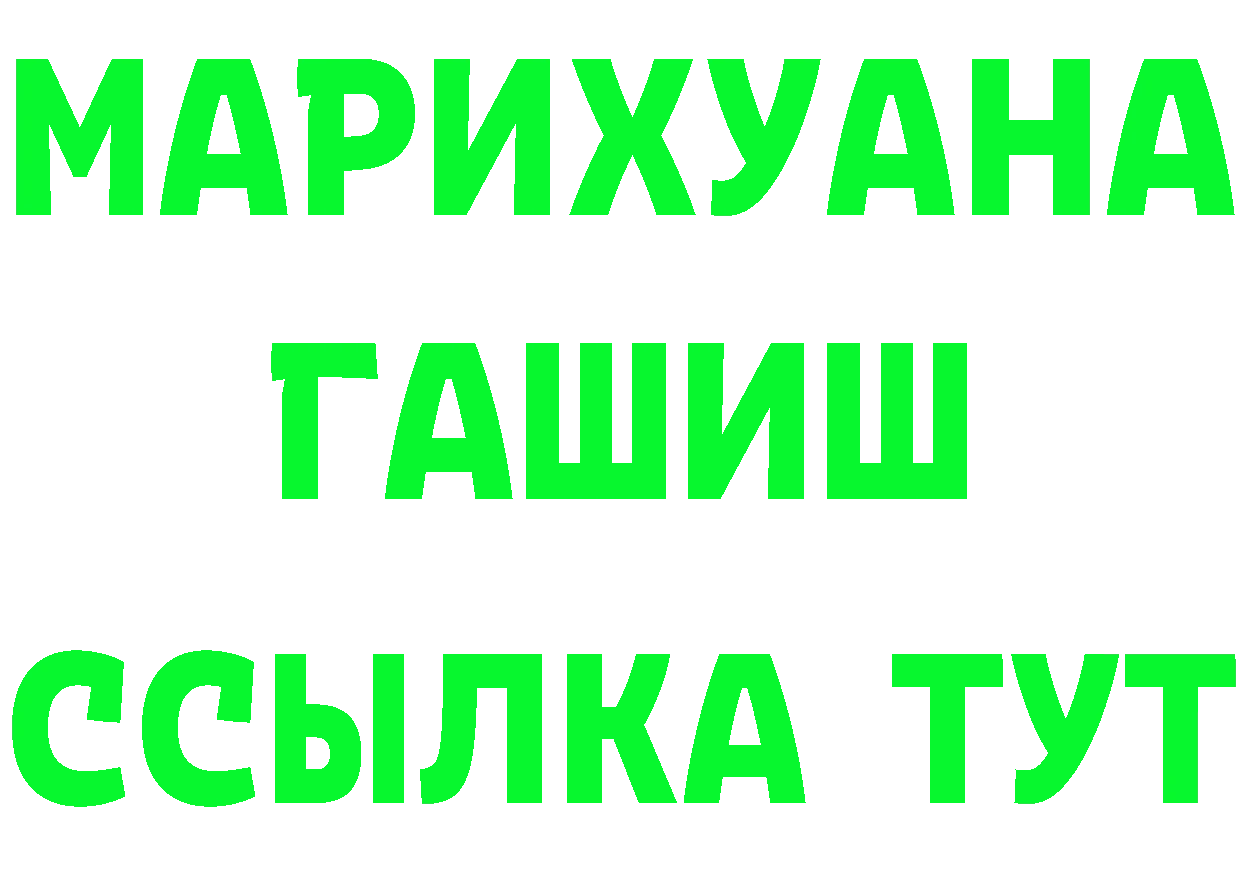 МАРИХУАНА
ГАШИШ
ССЫЛКА ТУТ